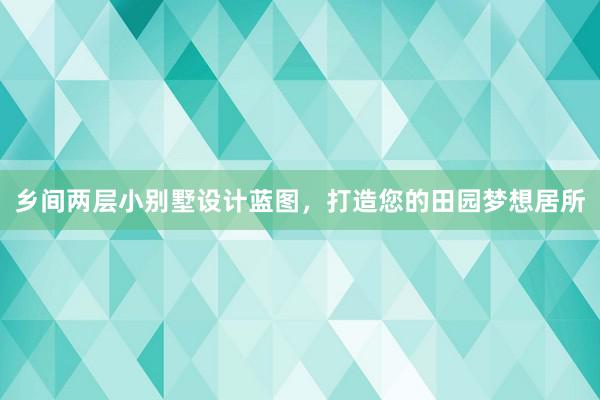 乡间两层小别墅设计蓝图，打造您的田园梦想居所